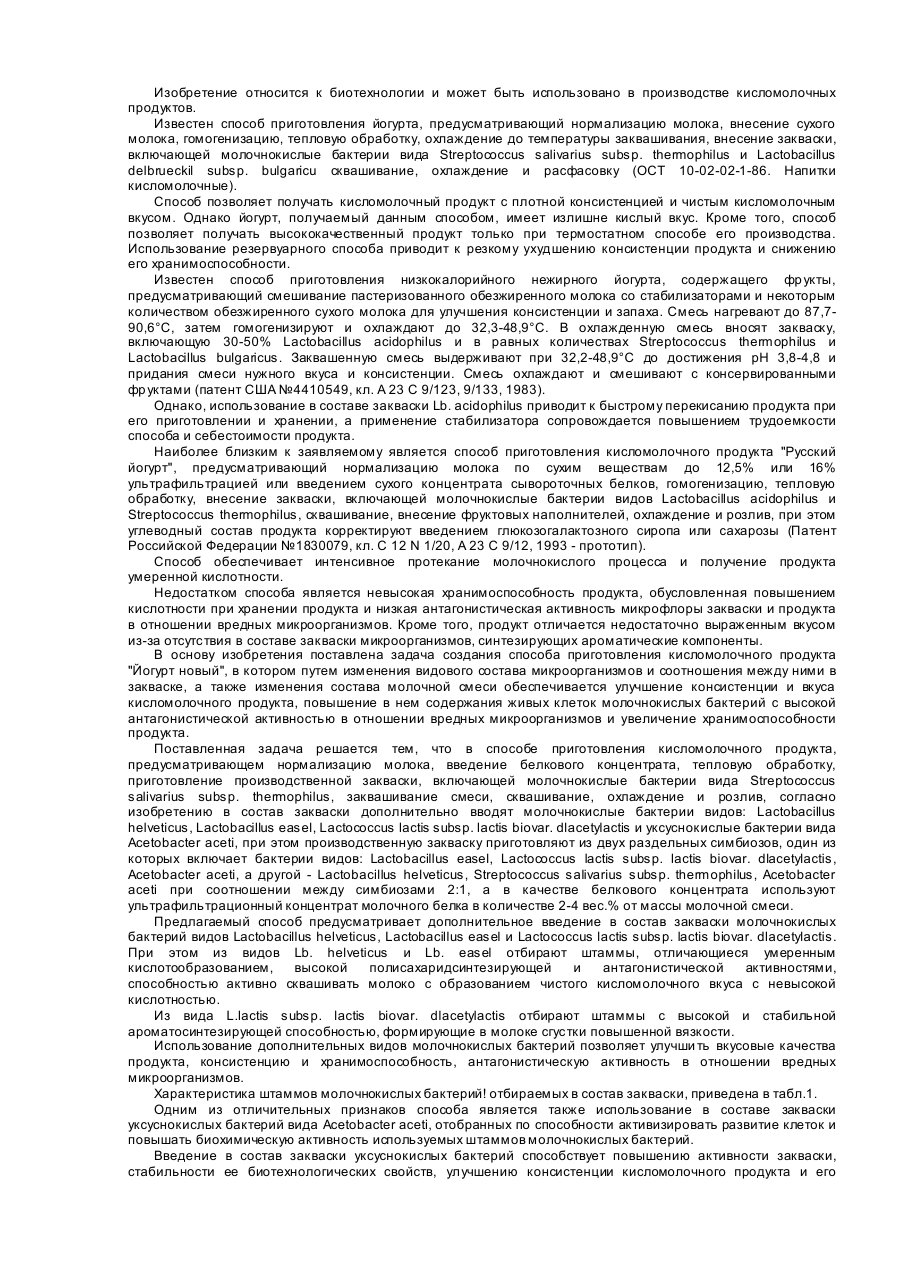 Изобретение относится к биотехнологии и может быть использовано в производстве кисломолочных продуктов.

Известен способ приготовления йогурта, предусматривающий нормализацию молока, внесение сухого молока, гомогенизацию, тепловую обработку, охлаждение до температуры заквашивания, внесение закваски, включающей молочнокислые бактерии вида Streptococcus salivarius subsp. thermophilus и Lactobacillus delbrueckil subsp. bulgaricu сквашивание, охлаждение и расфасовку (ОСТ 10-02-02-1-86. Напитки кисломолочные).

Способ позволяет получать кисломолочный продукт с плотной консистенцией и чистым кисломолочным вкусом. Однако йогурт, получаемый данным способом, имеет излишне кислый вкус. Кроме того, способ позволяет получать высококачественный продукт только при термостатном способе его производства. Использование резервуарного способа приводит к резкому ухудшению консистенции продукта и снижению его хранимоспособности.

Известен способ приготовления низкокалорийного нежирного йогурта, содержащего фрукты, предусматривающий смешивание пастеризованного обезжиренного молока со стабилизаторами и некоторым количеством обезжиренного сухого молока для улучшения консистенции и запаха. Смесь нагревают до 87,7-90,6°С, затем гомогенизируют и охлаждают до 32,3-48,9°С. В охлажденную смесь вносят закваску, включающую 30-50% Lactobacillus acidophilus и в равных количествах Streptococcus thermophilus и Lactobacillus bulgaricus. Заквашенную смесь выдерживают при 32,2-48,9°С до достижения pH 3,8-4,8 и придания смеси нужного вкуса и консистенции. Смесь охлаждают и смешивают с консервированными фруктами (патент США №4410549, кл. А 23 С 9/123, 9/133, 1983).

Однако, использование в составе закваски Lb. acidophilus приводит к быстрому перекисанию продукта при его приготовлении и хранении, а применение стабилизатора сопровождается повышением трудоемкости способа и себестоимости продукта.

Наиболее близким к заявляемому является способ приготовления кисломолочного продукта "Русский йогурт", предусматривающий нормализацию молока по сухим веществам до 12,5% или 16% ультрафильтрацией или введением сухого концентрата сывороточных белков, гомогенизацию, тепловую обработку, внесение закваски, включающей молочнокислые бактерии видов Lactobacillus acidophilus и Streptococcus thermophilus, сквашивание, внесение фруктовых наполнителей, охлаждение и розлив, при этом углеводный состав продукта корректируют введением глюкозогалактозного сиропа или сахарозы (Патент Российской Федерации №1830079, кл. С 12 N 1/20, А 23 С 9/12, 1993 - прототип).

Способ обеспечивает интенсивное протекание молочнокислого процесса и получение продукта умеренной кислотности.

Недостатком способа является невысокая хранимоспособность продукта, обусловленная повышением кислотности при хранении продукта и низкая антагонистическая активность микрофлоры закваски и продукта в отношении вредных микроорганизмов. Кроме того, продукт отличается недостаточно выраженным вкусом из-за отсутствия в составе закваски микроорганизмов, синтезирующих ароматические компоненты.

В основу изобретения поставлена задача создания способа приготовления кисломолочного продукта "Йогурт новый", в котором путем изменения видового состава микроорганизмов и соотношения между ними в закваске, а также изменения состава молочной смеси обеспечивается улучшение консистенции и вкуса кисломолочного продукта, повышение в нем содержания живых клеток молочнокислых бактерий с высокой антагонистической активностью в отношении вредных микроорганизмов и увеличение хранимоспособности продукта.

Поставленная задача решается тем, что в способе приготовления кисломолочного продукта, предусматривающем нормализацию молока, введение белкового концентрата, тепловую обработку, приготовление производственной закваски, включающей молочнокислые бактерии вида Streptococcus salivarius subsp. thermophilus, заквашивание смеси, сквашивание, охлаждение и розлив, согласно изобретению в состав закваски дополнительно вводят молочнокислые бактерии видов: Lactobacillus helveticus, Lactobacillus easel, Lactococcus lactis subsp. lactis biovar. dlacetylactis и уксуснокислые бактерии вида Acetobacter aceti, при этом производственную закваску приготовляют из двух раздельных симбиозов, один из которых включает бактерии видов: Lactobacillus easel, Lactococcus lactis subsp. lactis biovar. dlacetylactis, Acetobacter aceti, а другой - Lactobacillus helveticus, Streptococcus salivarius subsp. thermophilus, Acetobacter aceti при соотношении между симбиозами 2:1, а в качестве белкового концентрата используют ультрафильтрационный концентрат молочного белка в количестве 2-4 вес.% от массы молочной смеси.

Предлагаемый способ предусматривает дополнительное введение в состав закваски молочнокислых бактерий видов Lactobacillus helveticus, Lactobacillus easel и Lactococcus lactis subsp. lactis biovar. dlacetylactis. При этом из видов Lb. helveticus и Lb. easel отбирают штаммы, отличающиеся умеренным кислотообразованием, высокой полисахаридсинтезирующей и антагонистической активностями, способностью активно сквашивать молоко с образованием чистого кисломолочного вкуса с невысокой кислотностью.

Из вида L.lactis subsp. lactis biovar. dlacetylactis отбирают штаммы с высокой и стабильной ароматосинтезирующей способностью, формирующие в молоке сгустки повышенной вязкости.

Использование дополнительных видов молочнокислых бактерий позволяет улучшить вкусовые качества продукта, консистенцию и хранимоспособность, антагонистическую активность в отношении вредных микроорганизмов.

Характеристика штаммов молочнокислых бактерий! отбираемых в состав закваски, приведена в табл.1.

Одним из отличительных признаков способа является также использование в составе закваски уксуснокислых бактерий вида Acetobacter aceti, отобранных по способности активизировать развитие клеток и повышать биохимическую активность используемых штаммов молочнокислых бактерий.

Введение в состав закваски уксуснокислых бактерий способствует повышению активности закваски, стабильности ее биотехнологических свойств, улучшению консистенции кисломолочного продукта и его